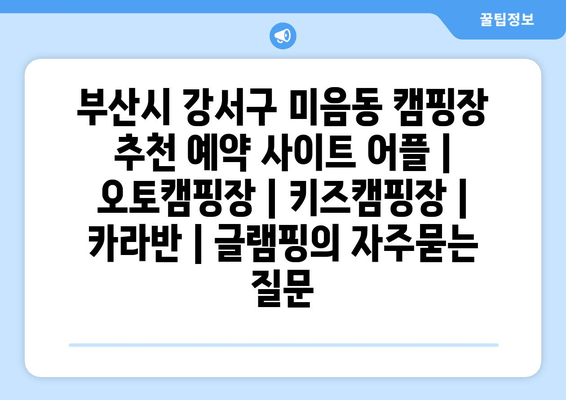 꿀팁정보

부산시 강서구 미음동 캠핑장 추천 예약 사이트 어플 | 오토캠핑장 | 키즈캠핑장 | 카라반 | 글램핑의 자주묻는 질문